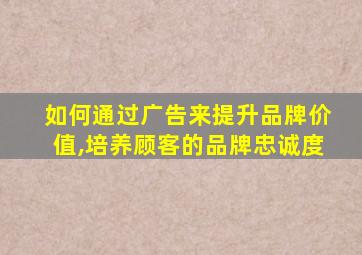 如何通过广告来提升品牌价值,培养顾客的品牌忠诚度